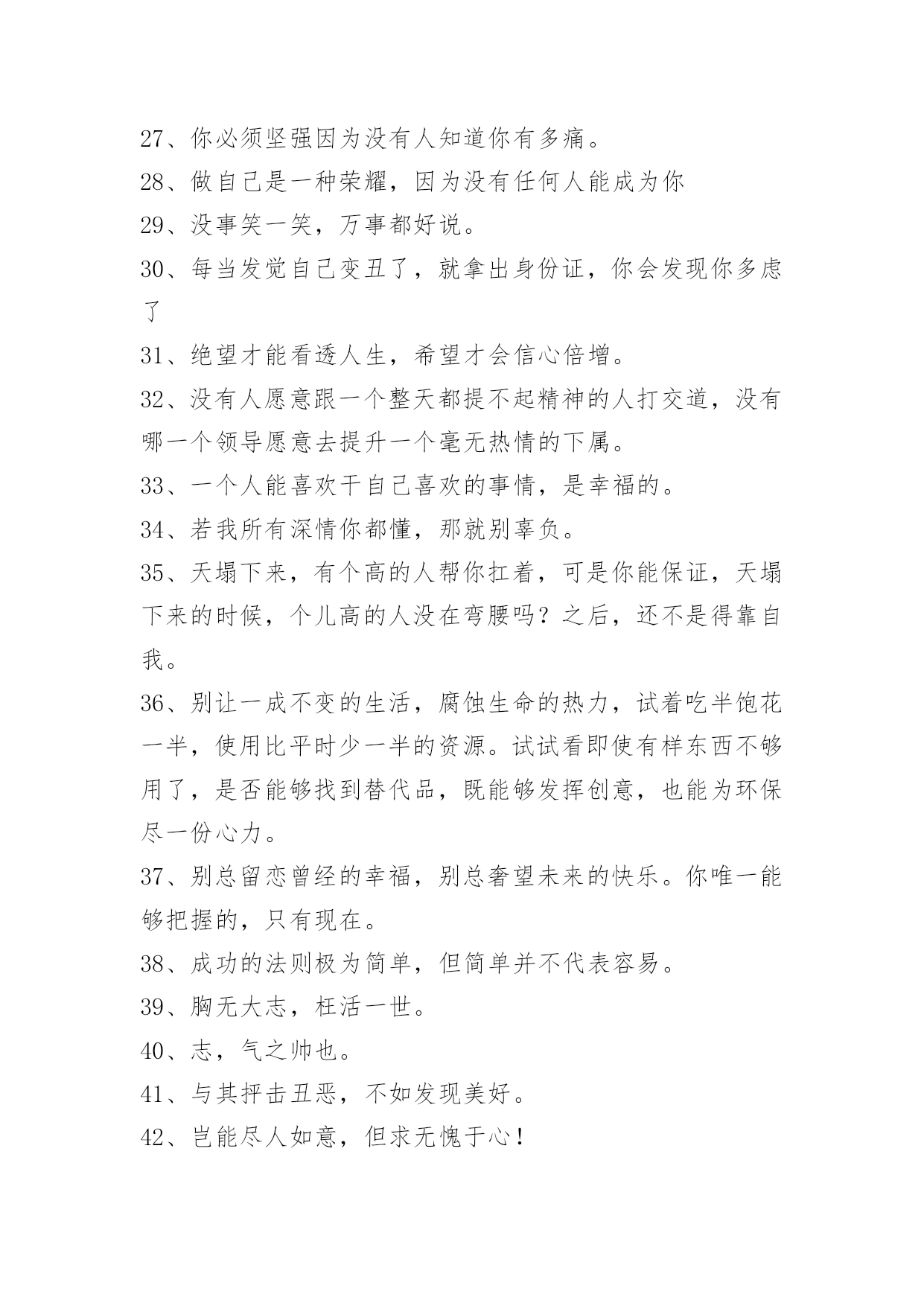 27、你必须坚强因为没有人知道你有多痛。

28、做自己是一种荣耀，因为没有任何人能成为你

29、没事笑一笑，万事都好说。

30、每当发觉自己变丑了，就拿出身份证，你会发现你多虑了

31、绝望才能看透人生，希望才会信心倍增。

32、没有人愿意跟一个整天都提不起精神的人打交道，没有哪一个领导愿意去提升一个毫无热情的下属。

33、一个人能喜欢干自己喜欢的事情，是幸福的。

34、若我所有深情你都懂，那就别辜负。

35、天塌下来，有个高的人帮你扛着，可是你能保证，天塌下来的时候，个儿高的人没在弯腰吗？之后，还不是得靠自我。

36、别让一成不变的生活，腐蚀生命的热力，试着吃半饱花一半，使用比平时少一半的资源。试试看即使有样东西不够用了，是否能够找到替代品，既能够发挥创意，也能为环保尽一份心力。

37、别总留恋曾经的幸福，别总奢望未来的快乐。你唯一能够把握的，只有现在。

38、成功的法则极为简单，但简单并不代表容易。

39、胸无大志，枉活一世。

40、志，气之帅也。

41、与其抨击丑恶，不如发现美好。

42、岂能尽人如意，但求无愧于心！